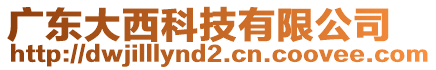 广东大西科技有限公司
http://dwjilllynd2.cn.coovee.com